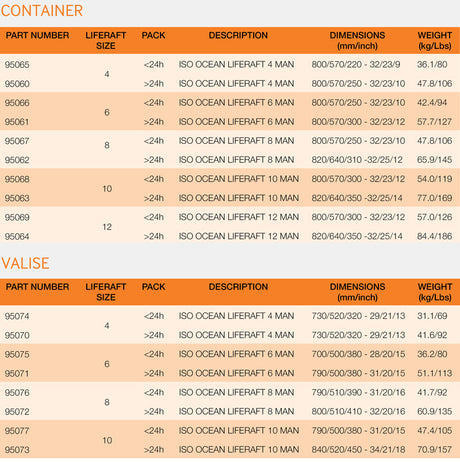 CONTAINER

| PART NUMBER | LIFERAFT SIZE | PACK | DESCRIPTION | DIMENSIONS (mm/inch) | WEIGHT (kg/Lbs) |
|---|---|---|---|---|---|
| 95065 | 4 | <24h | ISO OCEAN LIFERAFT 4 MAN | 800/570/220 - 32/23/9 | 36.1/80 |
| 95060 | | >24h | ISO OCEAN LIFERAFT 4 MAN | 800/570/250 - 32/23/10 | 47.8/106 |
| 95066 | 6 | <24h | ISO OCEAN LIFERAFT 6 MAN | 800/570/250 - 32/23/10 | 42.4/94 |
| 95061 | | >24h | ISO OCEAN LIFERAFT 6 MAN | 800/570/300 - 32/23/12 | 57.7/127 |
| 95067 | 8 | <24h | ISO OCEAN LIFERAFT 8 MAN | 800/570/250 - 32/23/10 | 47.8/106 |
| 95062 | | >24h | ISO OCEAN LIFERAFT 8 MAN | 820/640/310 -32/25/12 | 65.9/145 |
| 95068 | 10 | <24h | ISO OCEAN LIFERAFT 10 MAN | 800/570/300 - 32/23/12 | 54.0/119 |
| 95063 | | >24h | ISO OCEAN LIFERAFT 10 MAN | 820/640/350 -32/25/14 | 77.0/169 |
| 95069 | 12 | <24h | ISO OCEAN LIFERAFT 12 MAN | 800/570/300 - 32/23/12 | 57.0/126 |
| 95064 | | >24h | ISO OCEAN LIFERAFT 12 MAN | 820/640/350 -32/25/14 | 84.4/186 |

VALISE

| PART NUMBER | LIFERAFT SIZE | PACK | DESCRIPTION | DIMENSIONS (mm/inch) | WEIGHT (kg/Lbs) |
|---|---|---|---|---|---|
| 95074 | 4 | <24h | ISO OCEAN LIFERAFT 4 MAN | 730/520/320 - 29/21/13 | 31.1/69 |
| 95070 | | >24h | ISO OCEAN LIFERAFT 4 MAN | 730/520/320 - 29/21/13 | 41.6/92 |
| 95075 | 6 | <24h | ISO OCEAN LIFERAFT 6 MAN | 700/500/380 - 28/20/15 | 36.2/80 |
| 95071 | | >24h | ISO OCEAN LIFERAFT 6 MAN | 790/500/380 - 31/20/15 | 51.1/113 |
| 95076 | 8 | <24h | ISO OCEAN LIFERAFT 8 MAN | 790/510/390 - 31/20/16 | 41.7/92 |
| 95072 | | >24h | ISO OCEAN LIFERAFT 8 MAN | 800/510/410 - 32/20/16 | 60.9/135 |
| 95077 | 10 | <24h | ISO OCEAN LIFERAFT 10 MAN | 790/500/380 - 31/20/15 | 47.4/105 |
| 95073 | | >24h | ISO OCEAN LIFERAFT 10 MAN | 840/520/450 - 34/21/18 | 70.9/157 |